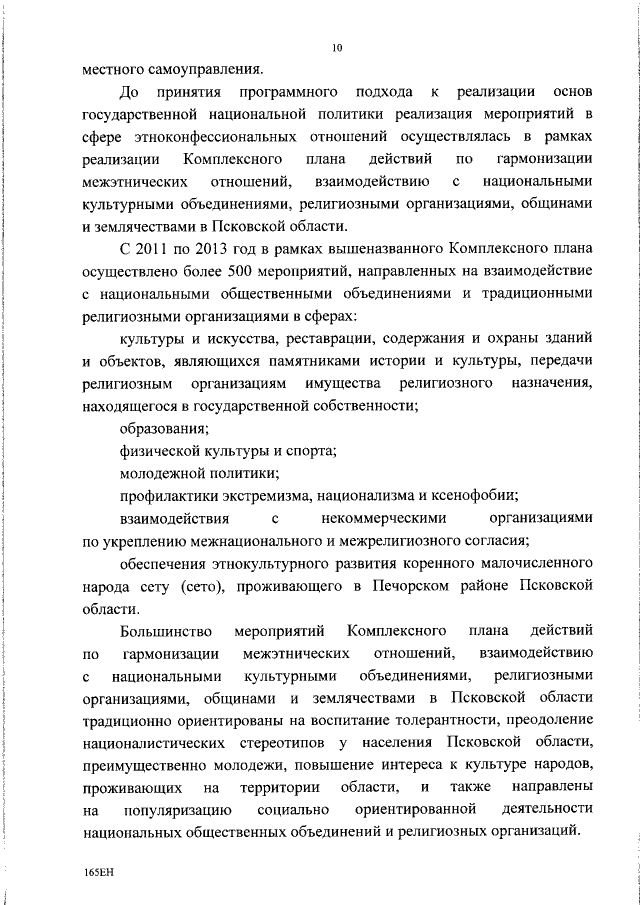 10

местного самоуправления.

До принятия программного подхода к реализации основ государственной национальной политики реализация мероприятий в сфере этноконфессиональных отношений осуществлялась в рамках реализации Комплексного плана действий по гармонизации межэтнических отношений, взаимодействию с национальными культурными объединениями, религиозными организациями, общинами и землячествами в Псковской области.

С 2011 по 2013 год в рамках вышеназванного Комплексного плана осуществлено более 500 мероприятий, направленных на взаимодействие с национальными общественными объединениями и традиционными религиозными организациями в сферах:

культуры и искусства, реставрации, содержания и охраны зданий и объектов, являющихся памятниками истории и культуры, передачи религиозным организациям имущества религиозного назначения, находящегося в государственной собственности;

образования;

физической культуры и спорта;

молодежной политики;

профилактики экстремизма, национализма и ксенофобии;

взаимодействия с некоммерческими организациями по укреплению межнационального и межрелигиозного согласия;

обеспечения этнокультурного развития коренного малочисленного народа сету (сето), проживающего в Печорском районе Псковской области.

Большинство мероприятий Комплексного плана действий по гармонизации межэтнических отношений, взаимодействию с национальными культурными объединениями, религиозными организациями, общинами и землячествами в Псковской области традиционно ориентированы на воспитание толерантности, преодоление националистических стереотипов у населения Псковской области, преимущественно молодежи, повышение интереса к культуре народов, проживающих на территории области, и также направлены на популяризацию социально ориентированной деятельности национальных общественных объединений и религиозных организаций.

165ЕН